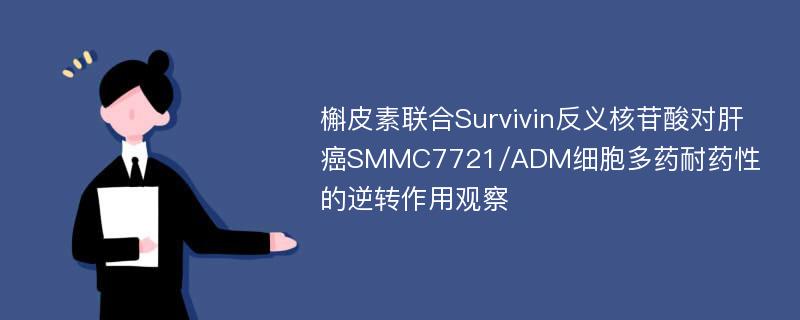 槲皮素联合Survivin反义核苷酸对肝癌SMMC7721/ADM细胞多药耐药性的逆转作用观察